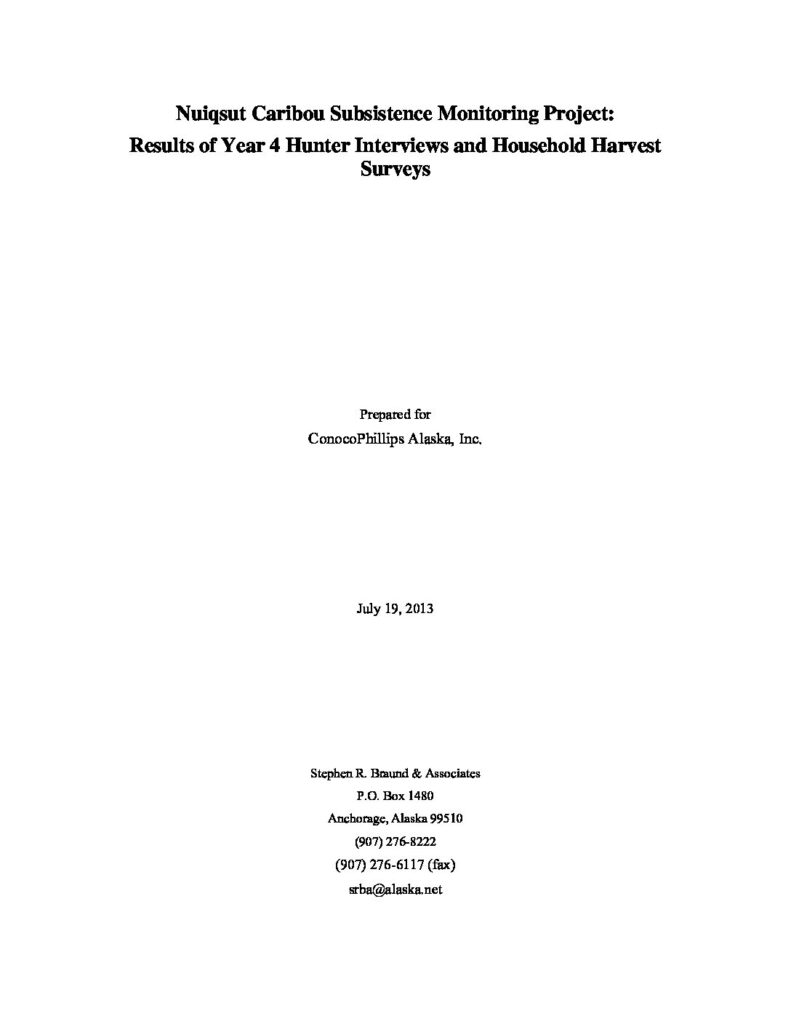 Nuiqsut Caribou Subsistence Monitoring Project:
Results of Year 4 Hunter Interviews and Household Harvest Surveys

Prepared for
ConocoPhillips Alaska, Inc.

July 19, 2013

Stephen R. Braund & Associates
P.O. Box 1480
Anchorage, Alaska 99510
(907) 276-8222
(907) 276-6117 (fax)
srba@alaska.net